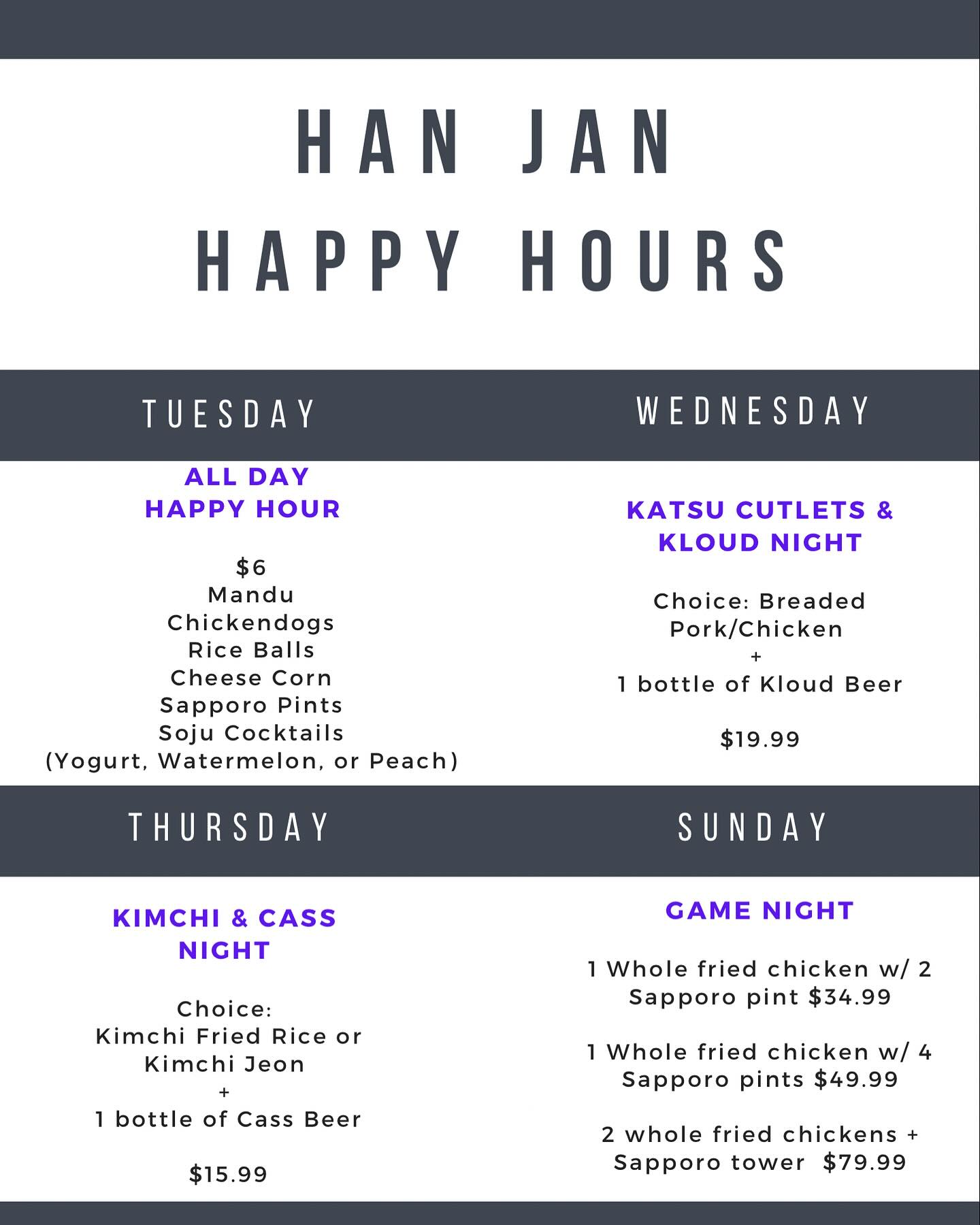 HAN JAN
HAPPY HOURS

TUESDAY

ALL DAY
HAPPY HOUR

$6
Mandu
Chickendogs
Rice Balls
Cheese Corn
Sapporo Pints
Soju Cocktails
(Yogurt, Watermelon, or Peach)

WEDNESDAY

KATSU CUTLETS &
KLOUD NIGHT

Choice: Breaded
Pork/Chicken
+
1 bottle of Kloud Beer

$19.99

THURSDAY

KIMCHI & CASS
NIGHT

Choice:
Kimchi Fried Rice or
Kimchi Jeon
+
1 bottle of Cass Beer

$15.99

SUNDAY

GAME NIGHT

1 Whole fried chicken w/ 2 Sapporo pint $34.99

1 Whole fried chicken w/ 4 Sapporo pints $49.99

2 whole fried chickens + Sapporo tower $79.99